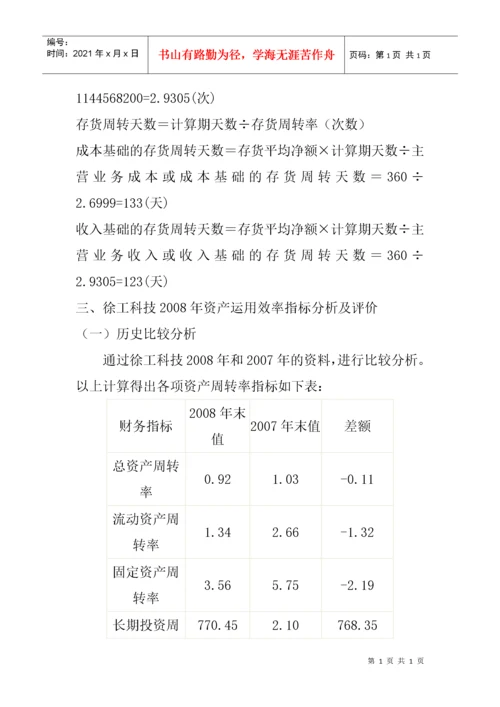 编号：
时间：2021 年 x 月 x 日

书山有路勤为径，学海无涯苦作舟

页码：第 1 页 共 1 页

1144568200=2.9305(次)

存货周转天数＝计算期天数÷存货周转率（次数）

成本基础的存货周转天数＝存货平均净额×计算期天数÷主营业务成本或成本基础的存货周转天数＝360÷2.6999=133(天)

收入基础的存货周转天数＝存货平均净额×计算期天数÷主营业务收入或收入基础的存货周转天数＝360÷2.9305=123(天)

三、徐工科技 2008 年资产运用效率指标分析及评价

（一）历史比较分析

通过徐工科技 2008 年和 2007 年的资料，进行比较分析。以上计算得出各项资产周转率指标如下表：

| 财务指标 | 2008 年末值 | 2007 年末值 | 差额 |
|---|---|---|---|
| 总资产周转率 | 0.92 | 1.03 | -0.11 |
| 流动资产周转率 | 1.34 | 2.66 | -1.32 |
| 固定资产周转率 | 3.56 | 5.75 | -2.19 |
| 长期投资周 | 770.45 | 2.10 | 768.35 |

第 1 页 共 1 页